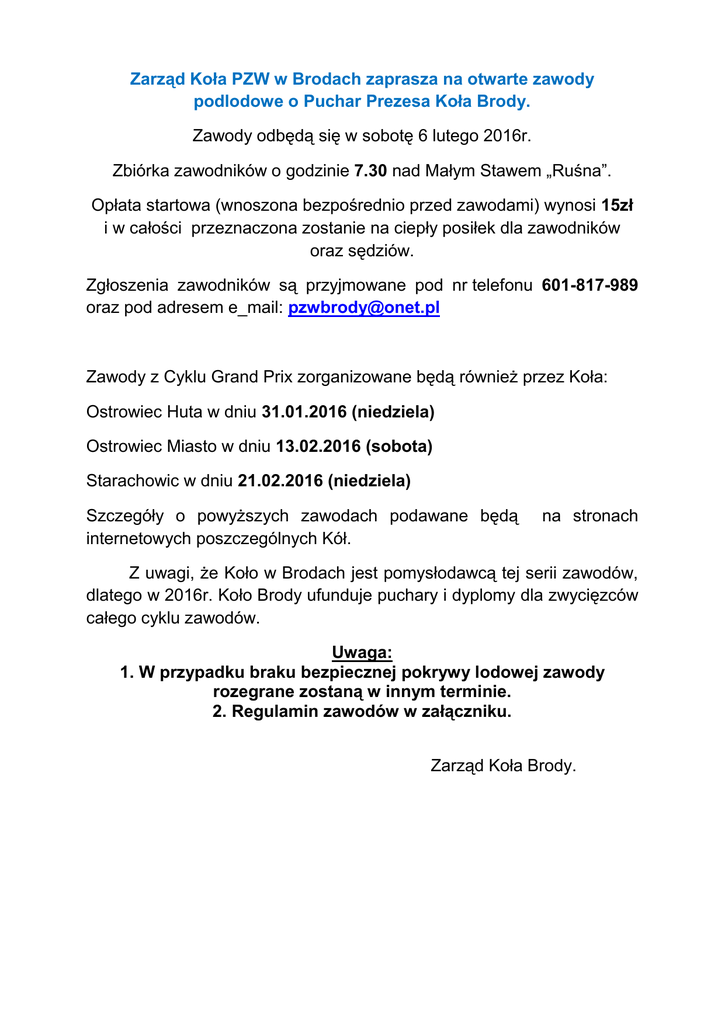 Zarząd Koła PZW w Brodach zaprasza na otwarte zawody podlodowe o Puchar Prezesa Koła Brody.

Zawody odbędą się w sobotę 6 lutego 2016r.

Zbiórka zawodników o godzinie 7.30 nad Małym Stawem „Ruśna”.

Opłata startowa (wnoszona bezpośrednio przed zawodami) wynosi 15zł i w całości przeznaczona zostanie na ciepły posiłek dla zawodników oraz sędziów.

Zgłoszenia zawodników są przyjmowane pod nr telefonu 601-817-989 oraz pod adresem e_mail: pzwbrody@onet.pl

Zawody z Cyklu Grand Prix zorganizowane będą również przez Koła:

Ostrowiec Huta w dniu 31.01.2016 (niedziela)

Ostrowiec Miasto w dniu 13.02.2016 (sobota)

Starachowic w dniu 21.02.2016 (niedziela)

Szczegóły o powyższych zawodach podawane będą na stronach internetowych poszczególnych Kół.

Z uwagi, że Koło w Brodach jest pomysłodawcą tej serii zawodów, dlatego w 2016r. Koło Brody ufunduje puchary i dyplomy dla zwycięzców całego cyklu zawodów.

Uwaga:
1. W przypadku braku bezpiecznej pokrywy lodowej zawody rozegrane zostaną w innym terminie.
2. Regulamin zawodów w załączniku.

Zarząd Koła Brody.